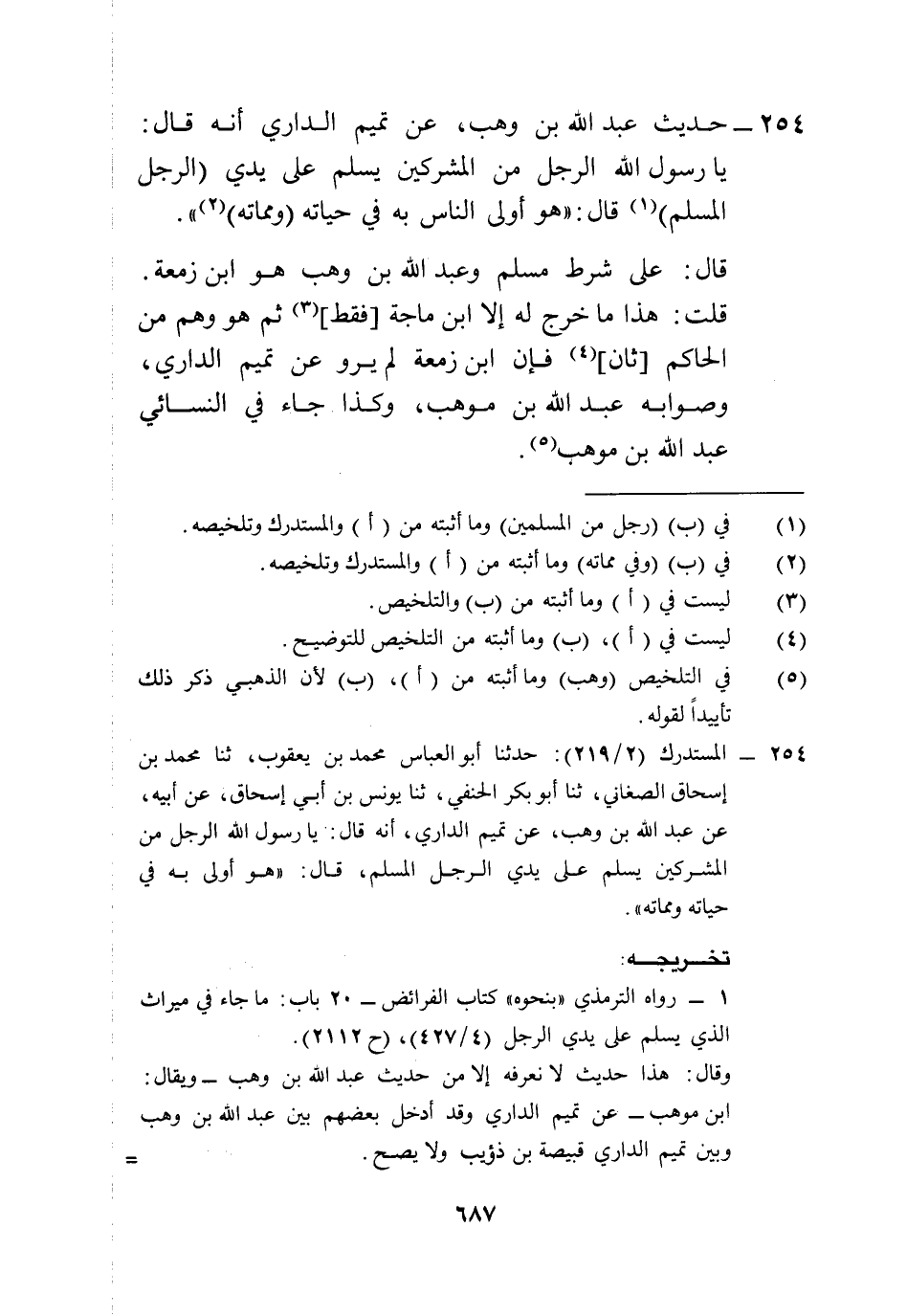 ٢٥٤ ـ حديث عبد الله بن وهب، عن تميم الداري أنه قال: يا رسول الله الرجل من المشركين يسلم على يدي (الرجل المسلم)$^{(١)}$ قال: «هو أولى الناس به في حياته (ومماته)$^{(٢)}$».

قال: على شرط مسلم وعبد الله بن وهب هو ابن زمعة. قلت: هذا ما خرج له إلا ابن ماجة [فقط]$^{(٣)}$ ثم هو وهم من الحاكم [ثان]$^{(٤)}$ فإن ابن زمعة لم يرو عن تميم الداري، وصوابه عبد الله بن موهب، وكذا جاء في النسائي عبد الله بن موهب$^{(٥)}$.

(١) في (ب) (رجل من المسلمين) وما أثبته من ( أ ) والمستدرك وتلخيصه.
(٢) في (ب) (وفي مماته) وما أثبته من ( أ ) والمستدرك وتلخيصه.
(٣) ليست في ( أ ) وما أثبته من (ب) والتلخيص.
(٤) ليست في ( أ )، (ب) وما أثبته من التلخيص للتوضيح.
(٥) في التلخيص (وهب) وما أثبته من ( أ )، (ب) لأن الذهبي ذكر ذلك تأييداً لقوله.

٢٥٤ ـ المستدرك (٢١٩/٢): حدثنا أبو العباس محمد بن يعقوب، ثنا محمد بن إسحاق الصغاني، ثنا أبو بكر الحنفي، ثنا يونس بن أبي إسحاق، عن أبيه، عن عبد الله بن وهب، عن تميم الداري، أنه قال: يا رسول الله الرجل من المشركين يسلم على يدي الرجل المسلم، قال: «هو أولى به في حياته ومماته».

تخريجه:
١ ـ رواه الترمذي «بنحوه» كتاب الفرائض ـ ٢٠ باب: ما جاء في ميراث الذي يسلم على يدي الرجل (٤٢٧/٤)، (ح ٢١١٢).
وقال: هذا حديث لا نعرفه إلا من حديث عبد الله بن وهب ـ ويقال: ابن موهب ـ عن تميم الداري وقد أدخل بعضهم بين عبد الله بن وهب وبين تميم الداري قبيصة بن ذؤيب ولا يصح.
=

٦٨٧